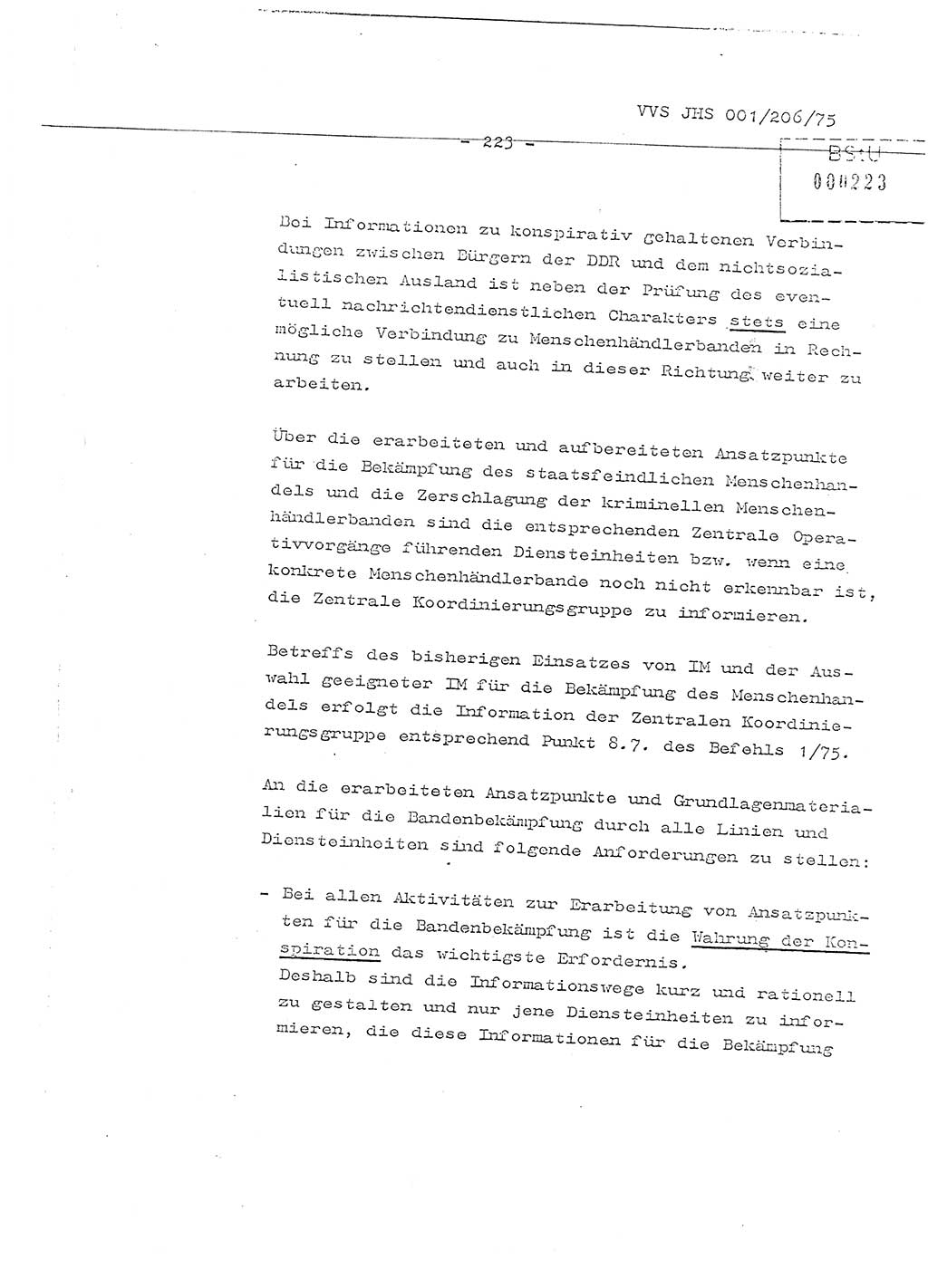 VVS JHS 001/206/75

- 223 -

BStU
000223

Bei Informationen zu konspirativ gehaltenen Verbindungen zwischen Bürgern der DDR und dem nichtsozialistischen Ausland ist neben der Prüfung des eventuell nachrichtendienstlichen Charakters stets eine mögliche Verbindung zu Menschenhändlerbanden in Rechnung zu stellen und auch in dieser Richtung weiter zu arbeiten.

Über die erarbeiteten und aufbereiteten Ansatzpunkte für die Bekämpfung des staatsfeindlichen Menschenhandels und die Zerschlagung der kriminellen Menschenhändlerbanden sind die entsprechenden Zentrale Operativvorgänge führenden Diensteinheiten bzw. wenn eine konkrete Menschenhändlerbande noch nicht erkennbar ist, die Zentrale Koordinierungsgruppe zu informieren.

Betreffs des bisherigen Einsatzes von IM und der Auswahl geeigneter IM für die Bekämpfung des Menschenhandels erfolgt die Information der Zentralen Koordinierungsgruppe entsprechend Punkt 8.7. des Befehls 1/75.

An die erarbeiteten Ansatzpunkte und Grundlagenmaterialien für die Bandenbekämpfung durch alle Linien und Diensteinheiten sind folgende Anforderungen zu stellen:

- Bei allen Aktivitäten zur Erarbeitung von Ansatzpunkten für die Bandenbekämpfung ist die Wahrung der Konspiration das wichtigste Erfordernis.
Deshalb sind die Informationswege kurz und rationell zu gestalten und nur jene Diensteinheiten zu informieren, die diese Informationen für die Bekämpfung